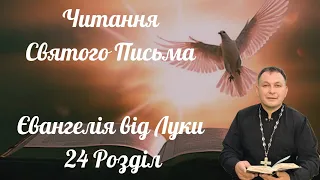 Читання
Святого Письма

Євангелія від Луки
24 Розділ